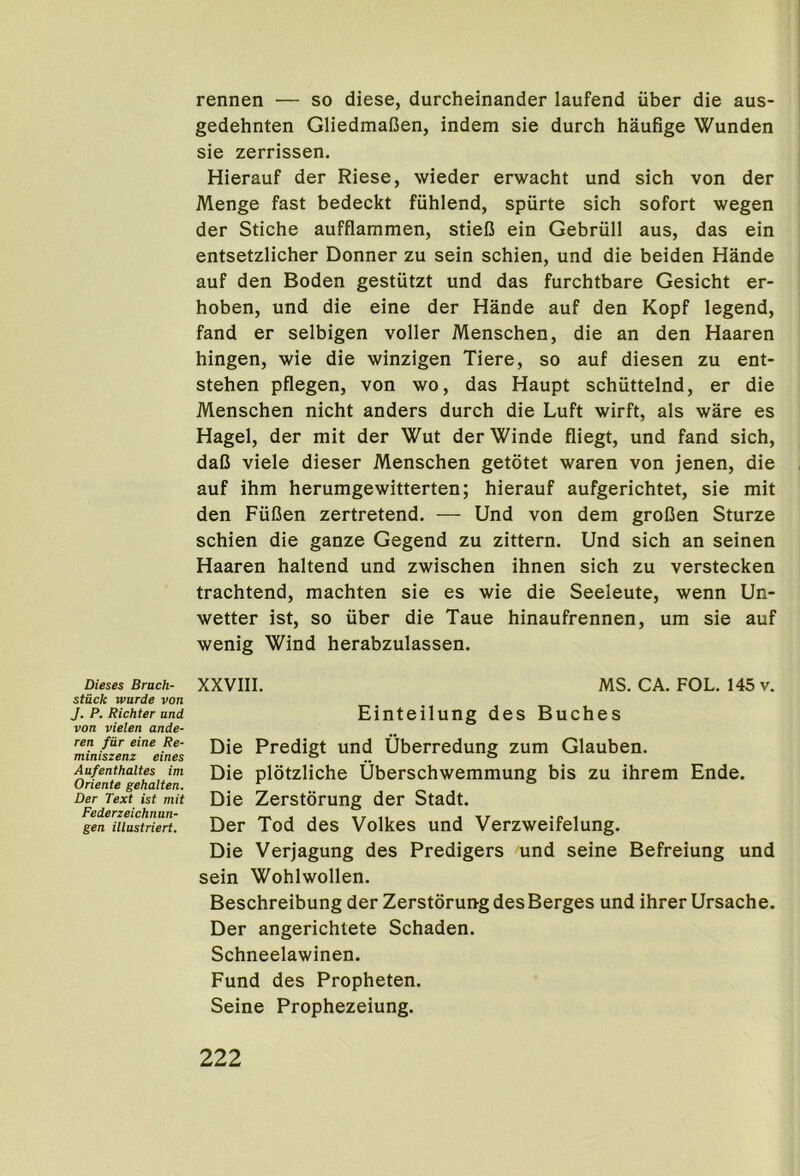 rennen — so diese, durcheinander laufend über die ausgedehnten Gliedmaßen, indem sie durch häufige Wunden sie zerrissen.

Hierauf der Riese, wieder erwacht und sich von der Menge fast bedeckt fühlend, spürte sich sofort wegen der Stiche aufflammen, stieß ein Gebrüll aus, das ein entsetzlicher Donner zu sein schien, und die beiden Hände auf den Boden gestützt und das furchtbare Gesicht erhoben, und die eine der Hände auf den Kopf legend, fand er selbigen voller Menschen, die an den Haaren hingen, wie die winzigen Tiere, so auf diesen zu entstehen pflegen, von wo, das Haupt schüttelnd, er die Menschen nicht anders durch die Luft wirft, als wäre es Hagel, der mit der Wut der Winde fliegt, und fand sich, daß viele dieser Menschen getötet waren von jenen, die auf ihm herumgewitterten; hierauf aufgerichtet, sie mit den Füßen zertretend. — Und von dem großen Sturze schien die ganze Gegend zu zittern. Und sich an seinen Haaren haltend und zwischen ihnen sich zu verstecken trachtend, machten sie es wie die Seeleute, wenn Unwetter ist, so über die Taue hinaufrennen, um sie auf wenig Wind herabzulassen.

Dieses Bruchstück wurde von J. P. Richter und von vielen anderen für eine Reminiszenz eines Aufenthaltes im Oriente gehalten. Der Text ist mit Federzeichnungen illustriert.

XXVIII. MS. CA. FOL. 145 v.

Einteilung des Buches

Die Predigt und Überredung zum Glauben.
Die plötzliche Überschwemmung bis zu ihrem Ende.
Die Zerstörung der Stadt.
Der Tod des Volkes und Verzweifelung.
Die Verjagung des Predigers und seine Befreiung und sein Wohlwollen.
Beschreibung der Zerstörung des Berges und ihrer Ursache.
Der angerichtete Schaden.
Schneelawinen.
Fund des Propheten.
Seine Prophezeiung.

222